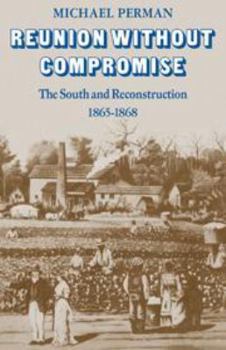 MICHAEL PERMAN

REUNION WITHOUT COMPROMISE

The South and Reconstruction
1865-1868